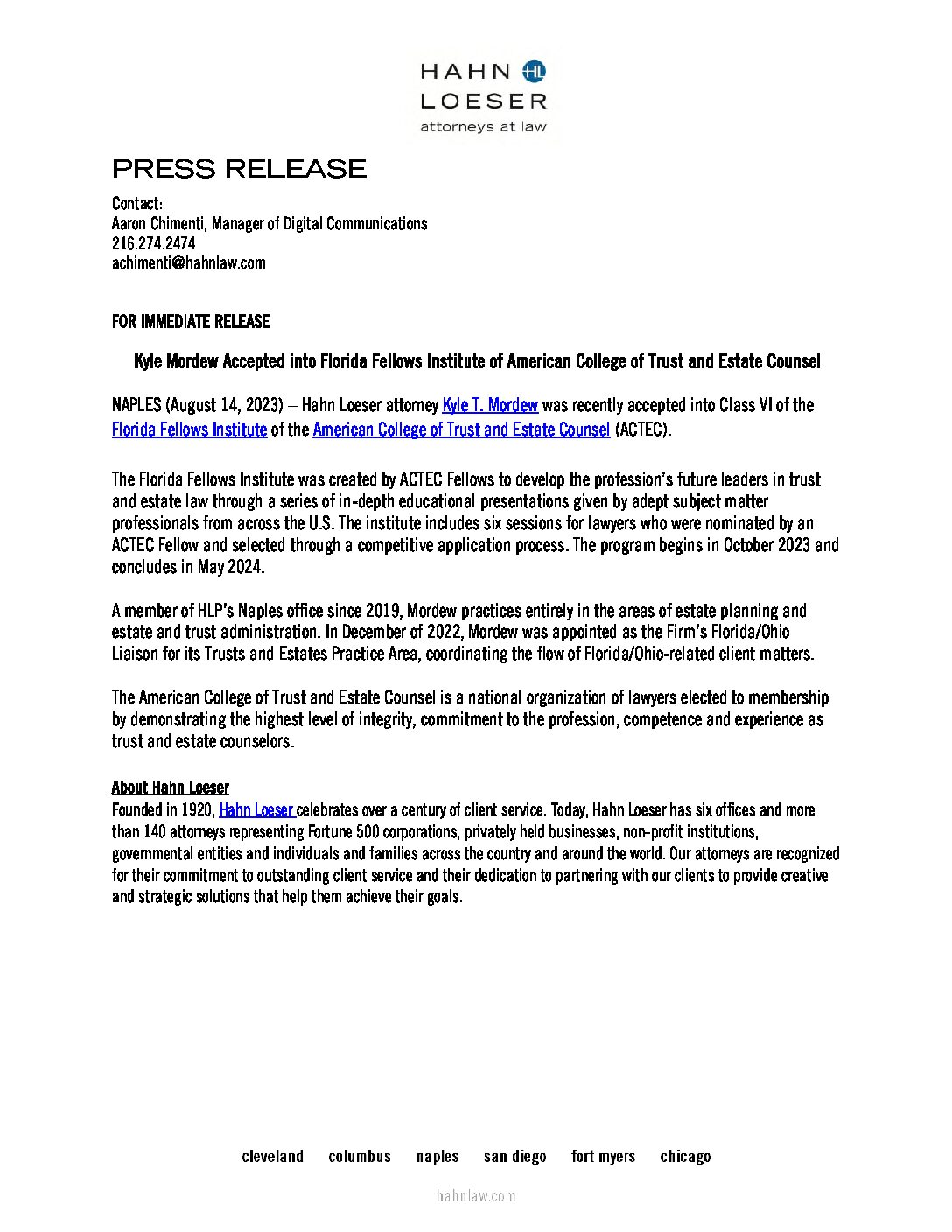 HAHN HL
LOESER
attorneys at law

PRESS RELEASE

Contact:
Aaron Chimenti, Manager of Digital Communications
216.274.2474
achimenti@hahnlaw.com

FOR IMMEDIATE RELEASE

Kyle Mordew Accepted into Florida Fellows Institute of American College of Trust and Estate Counsel

NAPLES (August 14, 2023) – Hahn Loeser attorney Kyle T. Mordew was recently accepted into Class VI of the Florida Fellows Institute of the American College of Trust and Estate Counsel (ACTEC).

The Florida Fellows Institute was created by ACTEC Fellows to develop the profession's future leaders in trust and estate law through a series of in-depth educational presentations given by adept subject matter professionals from across the U.S. The institute includes six sessions for lawyers who were nominated by an ACTEC Fellow and selected through a competitive application process. The program begins in October 2023 and concludes in May 2024.

A member of HLP's Naples office since 2019, Mordew practices entirely in the areas of estate planning and estate and trust administration. In December of 2022, Mordew was appointed as the Firm's Florida/Ohio Liaison for its Trusts and Estates Practice Area, coordinating the flow of Florida/Ohio-related client matters.

The American College of Trust and Estate Counsel is a national organization of lawyers elected to membership by demonstrating the highest level of integrity, commitment to the profession, competence and experience as trust and estate counselors.

About Hahn Loeser
Founded in 1920, Hahn Loeser celebrates over a century of client service. Today, Hahn Loeser has six offices and more than 140 attorneys representing Fortune 500 corporations, privately held businesses, non-profit institutions, governmental entities and individuals and families across the country and around the world. Our attorneys are recognized for their commitment to outstanding client service and their dedication to partnering with our clients to provide creative and strategic solutions that help them achieve their goals.

cleveland columbus naples san diego fort myers chicago

hahnlaw.com